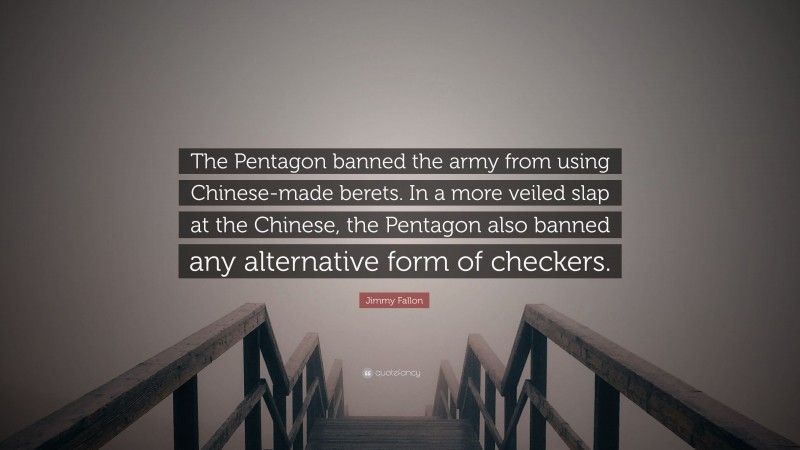 The Pentagon banned the army from using Chinese-made berets. In a more veiled slap at the Chinese, the Pentagon also banned any alternative form of checkers.

Jimmy Fallon

quotefancy